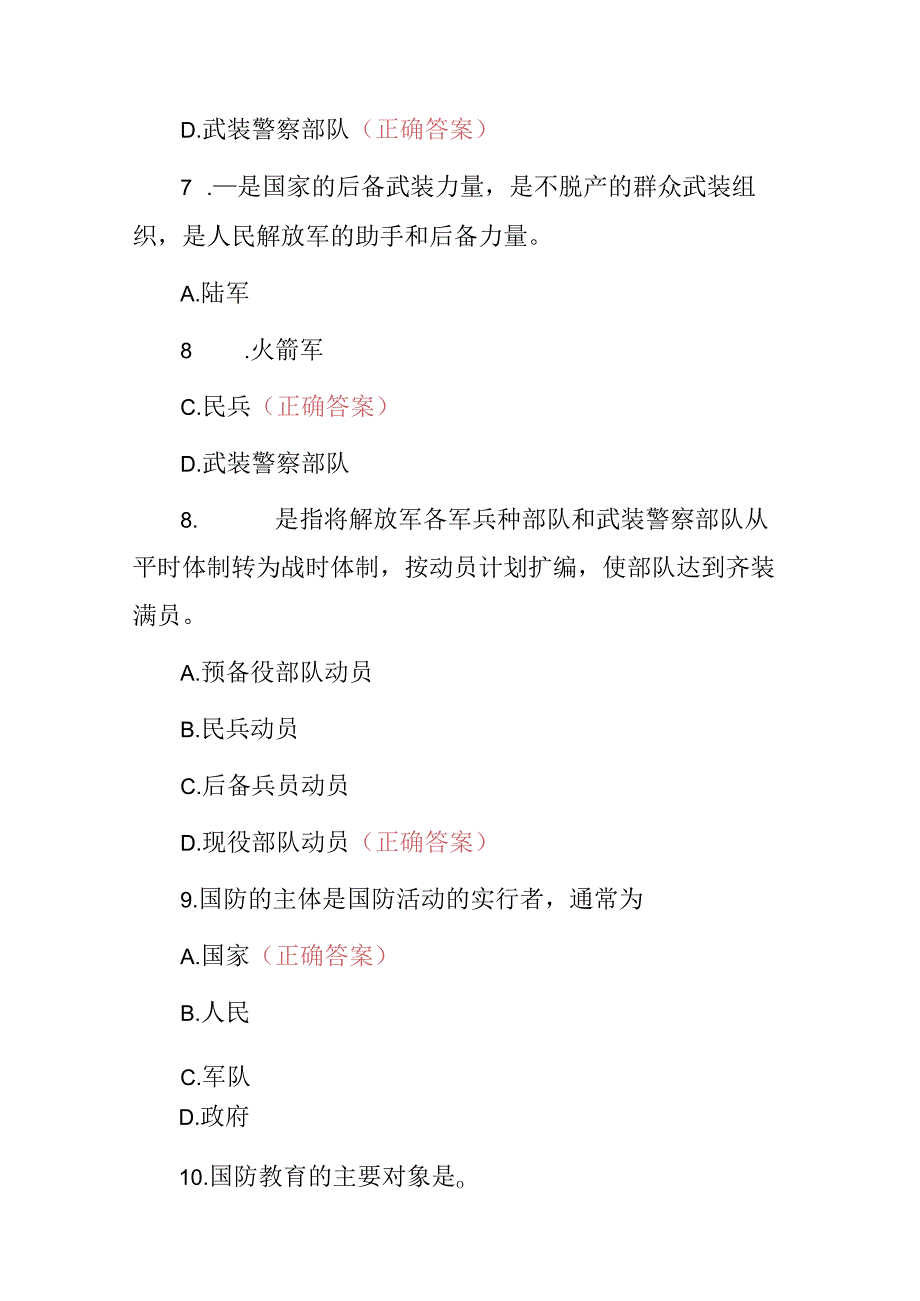 D.武装警察部队（正确答案）

7 .—是国家的后备武装力量，是不脱产的群众武装组织，是人民解放军的助手和后备力量。

A.陆军

8 .火箭军

C.民兵（正确答案）

D.武装警察部队

8. 是指将解放军各军兵种部队和武装警察部队从平时体制转为战时体制，按动员计划扩编，使部队达到齐装满员。

A.预备役部队动员

B.民兵动员

C.后备兵员动员

D.现役部队动员（正确答案）

9.国防的主体是国防活动的实行者，通常为

A.国家（正确答案）

B.人民

C.军队

D.政府

10.国防教育的主要对象是。